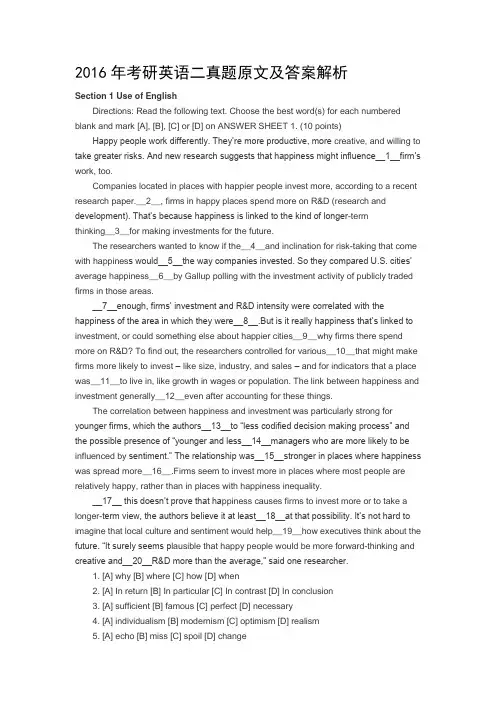 2016 年考研英语二真题原文及答案解析

Section 1 Use of English

Directions: Read the following text. Choose the best word(s) for each numbered blank and mark [A], [B], [C] or [D] on ANSWER SHEET 1. (10 points)

Happy people work differently. They're more productive, more creative, and willing to take greater risks. And new research suggests that happiness might influence__1__firm's work, too.

Companies located in places with happier people invest more, according to a recent research paper.__2__, firms in happy places spend more on R&D (research and development). That's because happiness is linked to the kind of longer-term thinking__3__for making investments for the future.

The researchers wanted to know if the__4__and inclination for risk-taking that come with happiness would__5__the way companies invested. So they compared U.S. cities' average happiness__6__by Gallup polling with the investment activity of publicly traded firms in those areas.

__7__enough, firms' investment and R&D intensity were correlated with the happiness of the area in which they were__8__.But is it really happiness that's linked to investment, or could something else about happier cities__9__why firms there spend more on R&D? To find out, the researchers controlled for various__10__that might make firms more likely to invest – like size, industry, and sales – and for indicators that a place was__11__to live in, like growth in wages or population. The link between happiness and investment generally__12__even after accounting for these things.

The correlation between happiness and investment was particularly strong for younger firms, which the authors__13__to "less codified decision making process" and the possible presence of "younger and less__14__managers who are more likely to be influenced by sentiment." The relationship was__15__stronger in places where happiness was spread more__16__.Firms seem to invest more in places where most people are relatively happy, rather than in places with happiness inequality.

__17__ this doesn't prove that happiness causes firms to invest more or to take a longer-term view, the authors believe it at least__18__at that possibility. It's not hard to imagine that local culture and sentiment would help__19__how executives think about the future. "It surely seems plausible that happy people would be more forward-thinking and creative and__20__R&D more than the average," said one researcher.

1. [A] why [B] where [C] how [D] when
2. [A] In return [B] In particular [C] In contrast [D] In conclusion
3. [A] sufficient [B] famous [C] perfect [D] necessary
4. [A] individualism [B] modernism [C] optimism [D] realism
5. [A] echo [B] miss [C] spoil [D] change